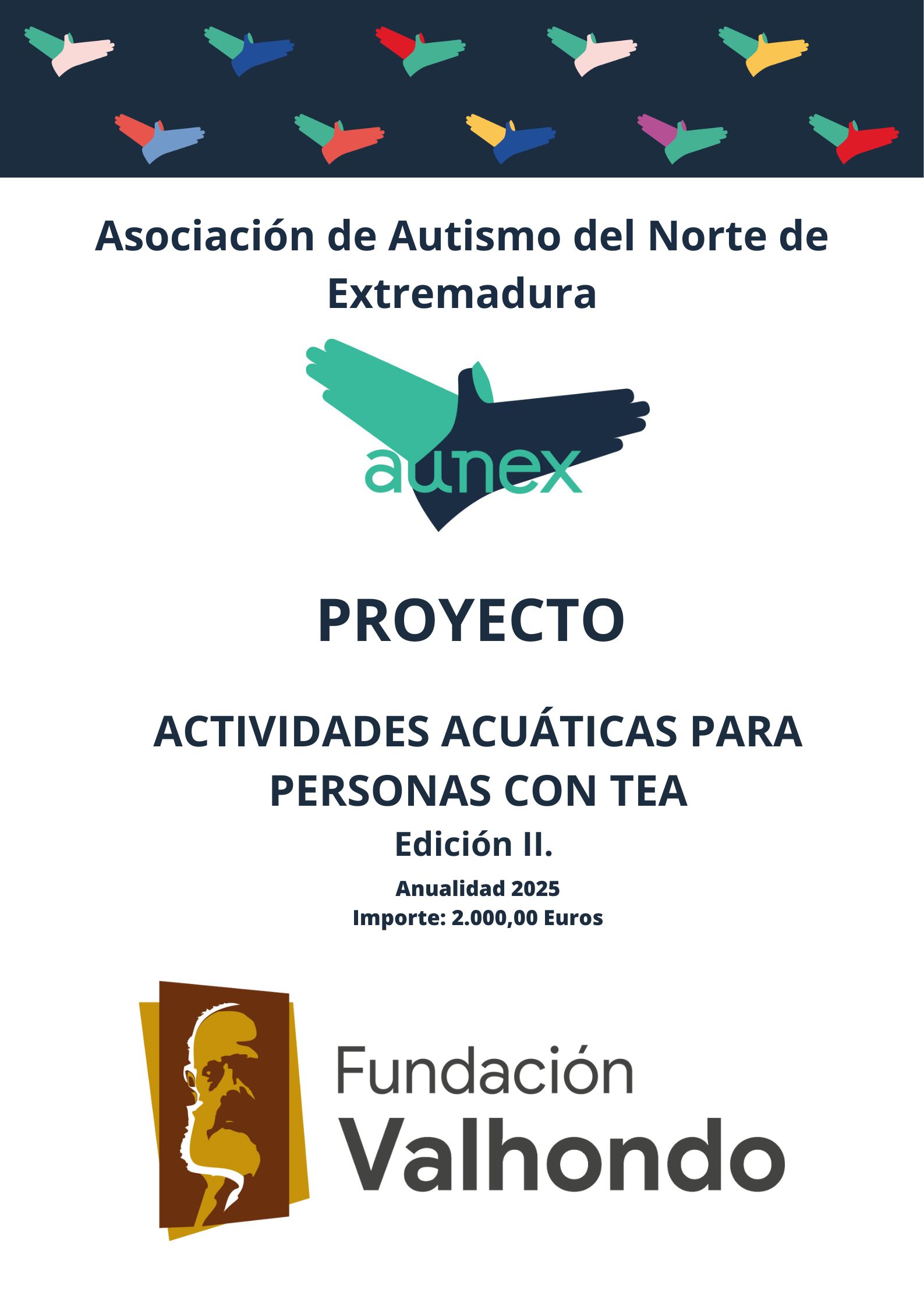 Asociación de Autismo del Norte de Extremadura

aunex

PROYECTO

ACTIVIDADES ACUÁTICAS PARA PERSONAS CON TEA

Edición II.

Anualidad 2025
Importe: 2.000,00 Euros

Fundación
Valhondo